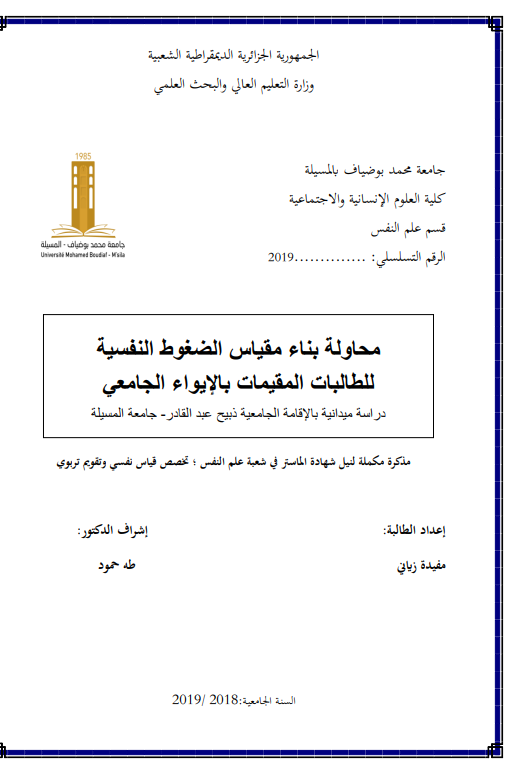 الجمهورية الجزائرية الديمقراطية الشعبية
وزارة التعليم العالي والبحث العلمي

1985
جامعة محمد بوضياف - المسيلة
Université Mohamed Boudiaf - M'sila

جامعة محمد بوضياف بالمسيلة
كلية العلوم الإنسانية والاجتماعية
قسم علم النفس
الرقم التسلسلي: ...............2019

محاولة بناء مقياس الضغوط النفسية للطالبات المقيمات بالإيواء الجامعي
دراسة ميدانية بالإقامة الجامعية ذبيح عبد القادر- جامعة المسيلة

مذكرة مكملة لنيل شهادة الماستر في شعبة علم النفس ؛ تخصص قياس نفسي وتقويم تربوي

إعداد الطالبة:
مفيدة زياني

إشراف الدكتور:
طه حمود

السنة الجامعية:2018 /2019